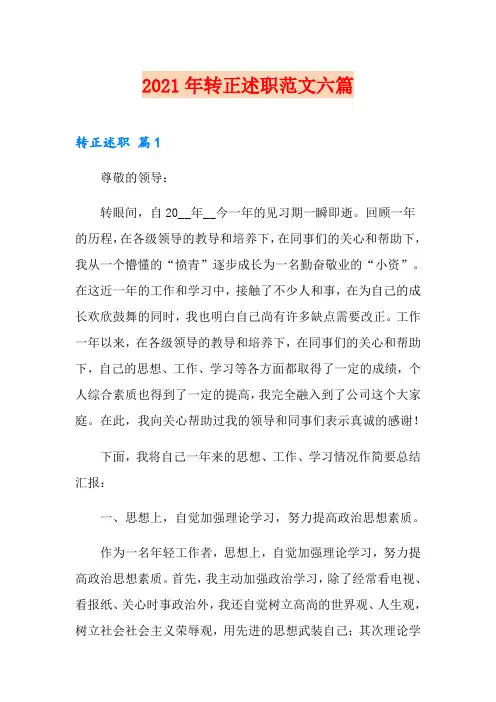 2021年转正述职范文六篇

转正述职 篇1

尊敬的领导：

转眼间，自20__年__今一年的见习期一瞬即逝。回顾一年的历程，在各级领导的教导和培养下，在同事们的关心和帮助下，我从一个懵懂的“愤青”逐步成长为一名勤奋敬业的“小资”。在这近一年的工作和学习中，接触了不少人和事，在为自己的成长欢欣鼓舞的同时，我也明白自己尚有许多缺点需要改正。工作一年以来，在各级领导的教导和培养下，在同事们的关心和帮助下，自己的思想、工作、学习等各方面都取得了一定的成绩，个人综合素质也得到了一定的提高，我完全融入到了公司这个大家庭。在此，我向关心帮助过我的领导和同事们表示真诚的感谢！

下面，我将自己一年来的思想、工作、学习情况作简要总结汇报：

一、思想上，自觉加强理论学习，努力提高政治思想素质。

作为一名年轻工作者，思想上，自觉加强理论学习，努力提高政治思想素质。首先，我主动加强政治学习，除了经常看电视、看报纸、关心时事政治外，我还自觉树立高尚的世界观、人生观，树立社会社会主义荣辱观，用先进的思想武装自己；其次理论学